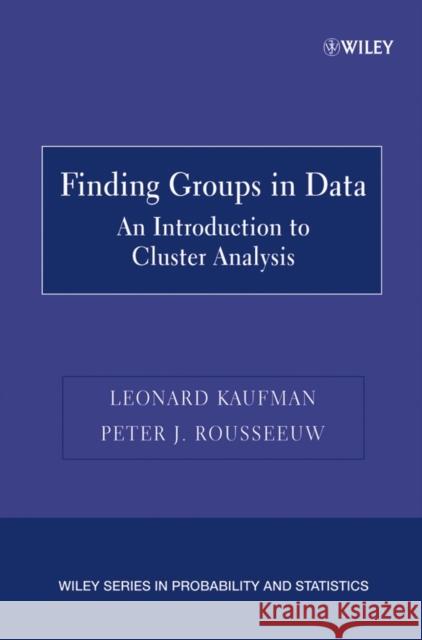 WILEY

Finding Groups in Data
An Introduction to Cluster Analysis

LEONARD KAUFMAN
PETER J. ROUSSEEUW

WILEY SERIES IN PROBABILITY AND STATISTICS